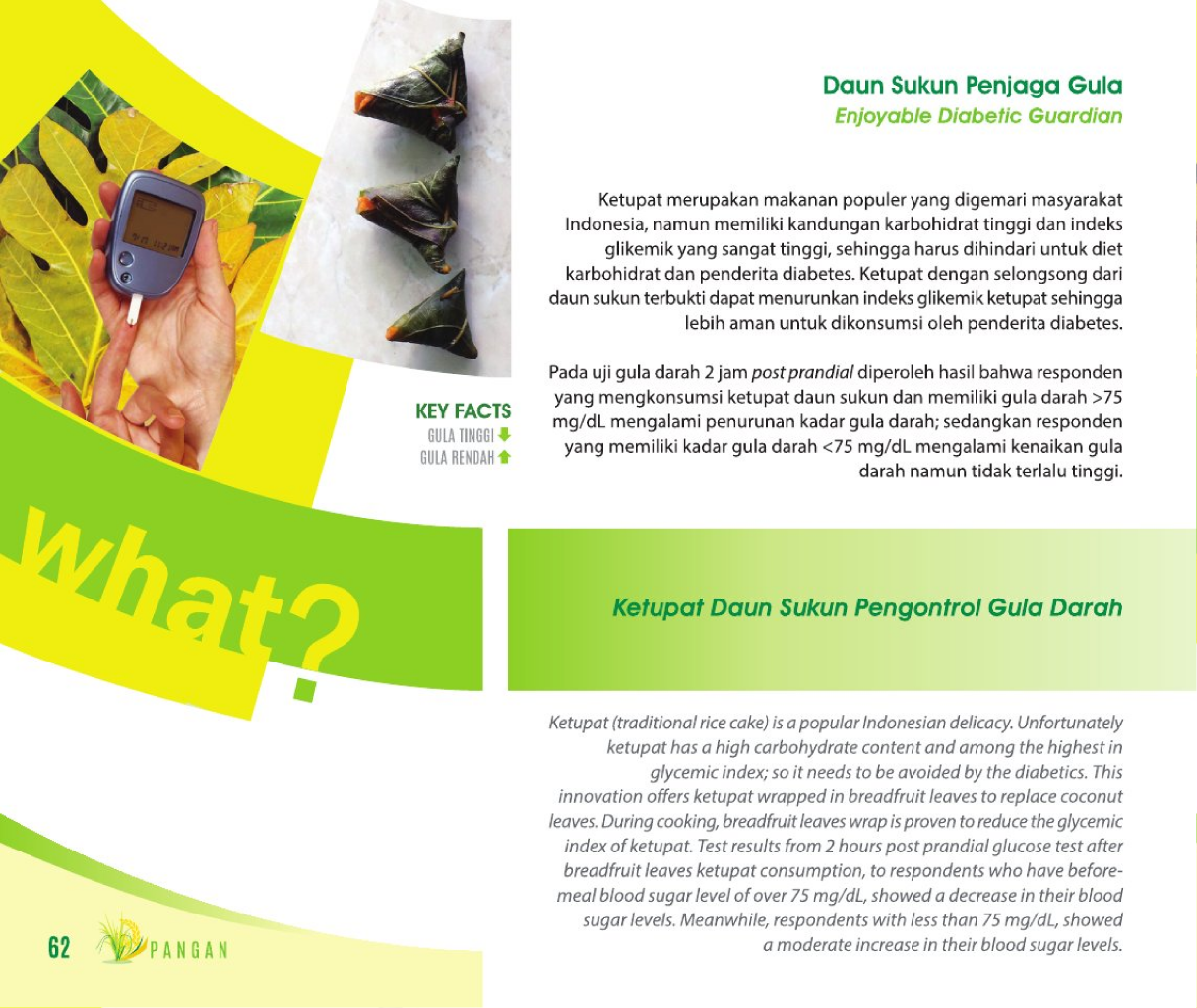 Daun Sukun Penjaga Gula
Enjoyable Diabetic Guardian

Ketupat merupakan makanan populer yang digemari masyarakat Indonesia, namun memiliki kandungan karbohidrat tinggi dan indeks glikemik yang sangat tinggi, sehingga harus dihindari untuk diet karbohidrat dan penderita diabetes. Ketupat dengan selongsong dari daun sukun terbukti dapat menurunkan indeks glikemik ketupat sehingga lebih aman untuk dikonsumsi oleh penderita diabetes.

Pada uji gula darah 2 jam post prandial diperoleh hasil bahwa responden yang mengkonsumsi ketupat daun sukun dan memiliki gula darah >75 mg/dL mengalami penurunan kadar gula darah; sedangkan responden yang memiliki kadar gula darah <75 mg/dL mengalami kenaikan gula darah namun tidak terlalu tinggi.

KEY FACTS
GULA TINGGI
GULA RENDAH

What?

Ketupat Daun Sukun Pengontrol Gula Darah

Ketupat (traditional rice cake) is a popular Indonesian delicacy. Unfortunately ketupat has a high carbohydrate content and among the highest in glycemic index; so it needs to be avoided by the diabetics. This innovation offers ketupat wrapped in breadfruit leaves to replace coconut leaves. During cooking, breadfruit leaves wrap is proven to reduce the glycemic index of ketupat. Test results from 2 hours post prandial glucose test after breadfruit leaves ketupat consumption, to respondents who have before-meal blood sugar level of over 75 mg/dL, showed a decrease in their blood sugar levels. Meanwhile, respondents with less than 75 mg/dL, showed a moderate increase in their blood sugar levels.

62 PANGAN